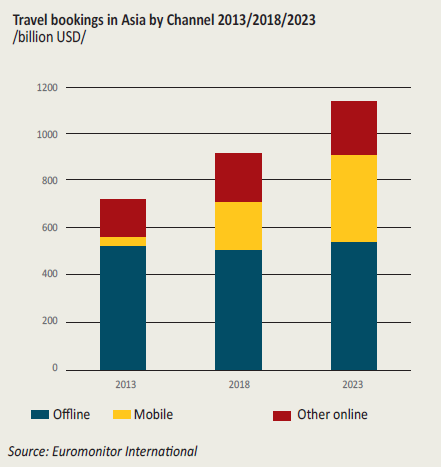 Travel bookings in Asia by Channel 2013/2018/2023
/billion USD/

1200
1000
800
600
400
200
0

2013
2018
2023

Offline
Mobile
Other online

Source: Euromonitor International